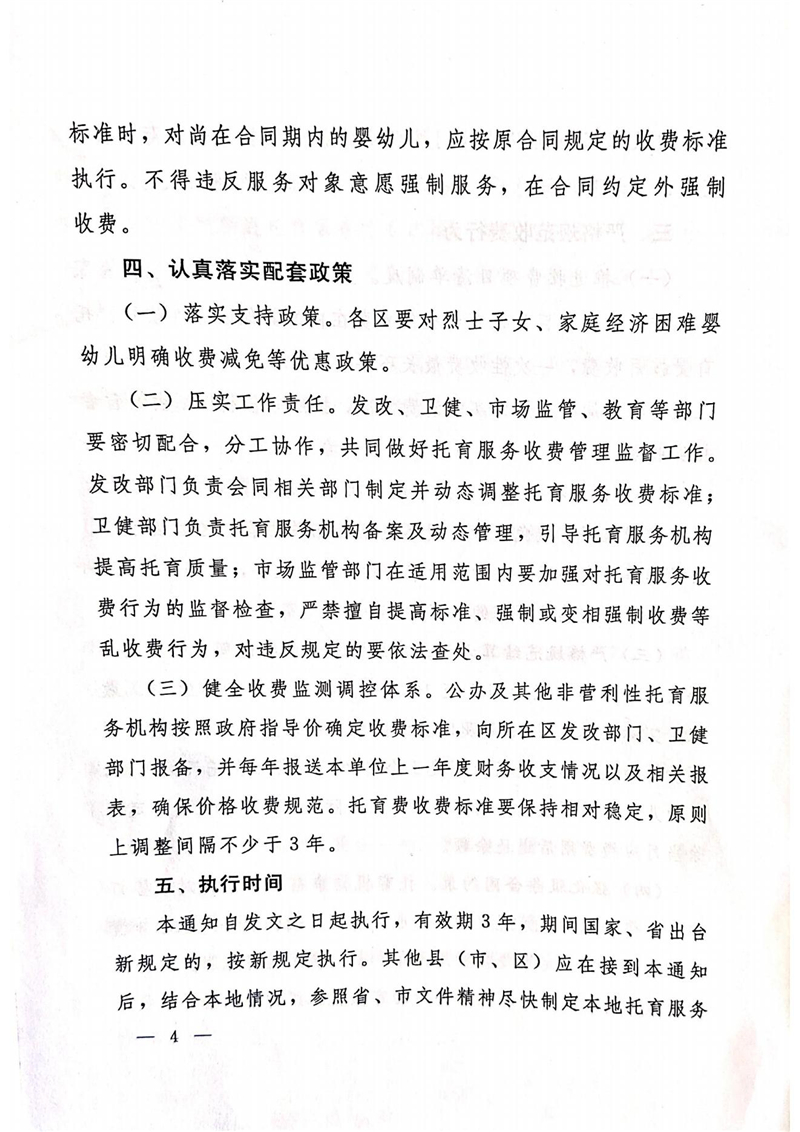 标准时，对尚在合同期内的婴幼儿，应按原合同规定的收费标准执行。不得违反服务对象意愿强制服务，在合同约定外强制收费。

四、认真落实配套政策

（一）落实支持政策。各区要对烈士子女、家庭经济困难婴幼儿明确收费减免等优惠政策。

（二）压实工作责任。发改、卫健、市场监管、教育等部门要密切配合，分工协作，共同做好托育服务收费管理监督工作。发改部门负责会同相关部门制定并动态调整托育服务收费标准；卫健部门负责托育服务机构备案及动态管理，引导托育服务机构提高托育质量；市场监管部门在适用范围内要加强对托育服务收费行为的监督检查，严禁擅自提高标准、强制或变相强制收费等乱收费行为，对违反规定的要依法查处。

（三）健全收费监测调控体系。公办及其他非营利性托育服务机构按照政府指导价确定收费标准，向所在区发改部门、卫健部门报备，并每年报送本单位上一年度财务收支情况以及相关报表，确保价格收费规范。托育费收费标准要保持相对稳定，原则上调整间隔不少于3年。

五、执行时间

本通知自发文之日起执行，有效期3年，期间国家、省出台新规定的，按新规定执行。其他县（市、区）应在接到本通知后，结合本地情况，参照省、市文件精神尽快制定本地托育服务

— 4 —